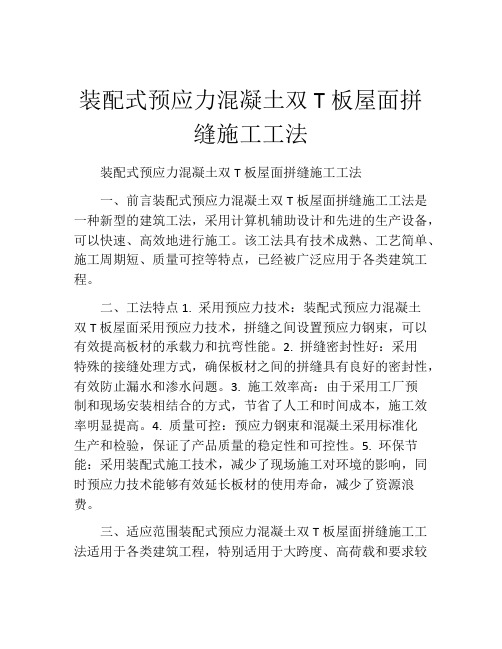 装配式预应力混凝土双 T 板屋面拼缝施工工法

装配式预应力混凝土双 T 板屋面拼缝施工工法

一、前言装配式预应力混凝土双 T 板屋面拼缝施工工法是一种新型的建筑工法，采用计算机辅助设计和先进的生产设备，可以快速、高效地进行施工。该工法具有技术成熟、工艺简单、施工周期短、质量可控等特点，已经被广泛应用于各类建筑工程。

二、工法特点 1. 采用预应力技术：装配式预应力混凝土双 T 板屋面采用预应力技术，拼缝之间设置预应力钢束，可以有效提高板材的承载力和抗弯性能。2. 拼缝密封性好：采用特殊的接缝处理方式，确保板材之间的拼缝具有良好的密封性，有效防止漏水和渗水问题。3. 施工效率高：由于采用工厂预制和现场安装相结合的方式，节省了人工和时间成本，施工效率明显提高。4. 质量可控：预应力钢束和混凝土采用标准化生产和检验，保证了产品质量的稳定性和可控性。5. 环保节能：采用装配式施工技术，减少了现场施工对环境的影响，同时预应力技术能够有效延长板材的使用寿命，减少了资源浪费。

三、适应范围装配式预应力混凝土双 T 板屋面拼缝施工工法适用于各类建筑工程，特别适用于大跨度、高荷载和要求较